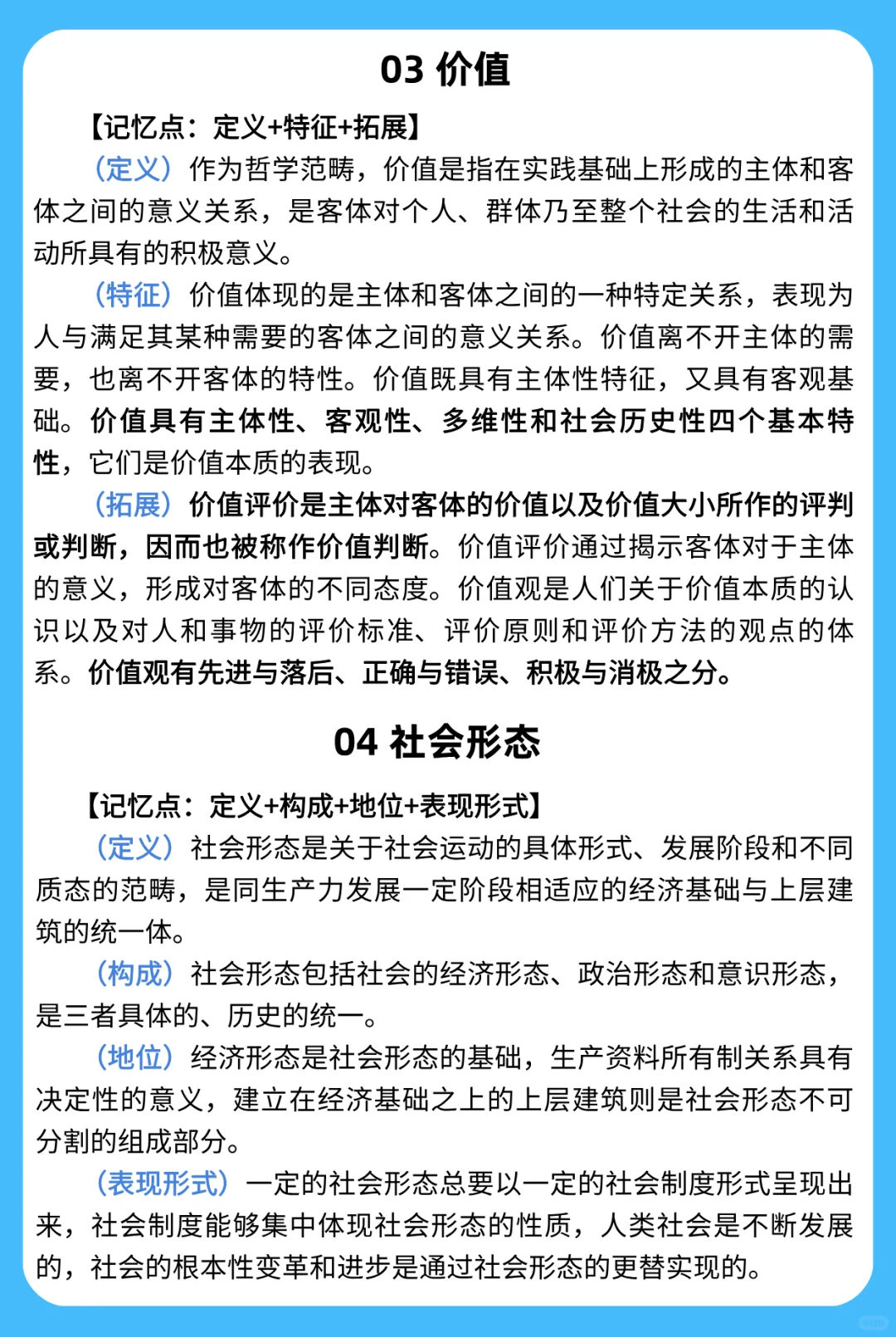 03 价值

【记忆点：定义+特征+拓展】

（定义）作为哲学范畴，价值是指在实践基础上形成的主体和客体之间的意义关系，是客体对个人、群体乃至整个社会的生活和活动所具有的积极意义。

（特征）价值体现的是主体和客体之间的一种特定关系，表现为人与满足其某种需要的客体之间的意义关系。价值离不开主体的需要，也离不开客体的特性。价值既具有主体性特征，又具有客观基础。价值具有主体性、客观性、多维性和社会历史性四个基本特性，它们是价值本质的表现。

（拓展）价值评价是主体对客体的价值以及价值大小所作的评判或判断，因而也被称作价值判断。价值评价通过揭示客体对于主体的意义，形成对客体的不同态度。价值观是人们关于价值本质的认识以及对人和事物的评价标准、评价原则和评价方法的观点的体系。价值观有先进与落后、正确与错误、积极与消极之分。

04 社会形态

【记忆点：定义+构成+地位+表现形式】

（定义）社会形态是关于社会运动的具体形式、发展阶段和不同质态的范畴，是同生产力发展一定阶段相适应的经济基础与上层建筑的统一体。

（构成）社会形态包括社会的经济形态、政治形态和意识形态，是三者具体的、历史的统一。

（地位）经济形态是社会形态的基础，生产资料所有制关系具有决定性的意义，建立在经济基础之上的上层建筑则是社会形态不可分割的组成部分。

（表现形式）一定的社会形态总要以一定的社会制度形式呈现出来，社会制度能够集中体现社会形态的性质，人类社会是不断发展的，社会的根本性变革和进步是通过社会形态的更替实现的。